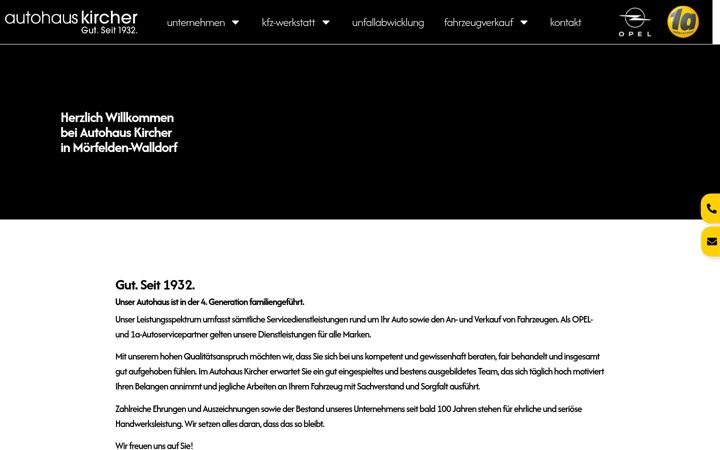 autohaus kircher
Gut. Seit 1932.

unternehmen kfz-werkstatt unfallabwicklung fahrzeugverkauf kontakt

OPEL

1a

Herzlich Willkommen
bei Autohaus Kircher
in Mörfelden-Walldorf

Gut. Seit 1932.

Unser Autohaus ist in der 4. Generation familiengeführt.

Unser Leistungsspektrum umfasst sämtliche Servicedienstleistungen rund um Ihr Auto sowie den An- und Verkauf von Fahrzeugen. Als OPEL- und 1a-Autoservicepartner gelten unsere Dienstleistungen für alle Marken.

Mit unserem hohen Qualitätsanspruch möchten wir, dass Sie sich bei uns kompetent und gewissenhaft beraten, fair behandelt und insgesamt gut aufgehoben fühlen. Im Autohaus Kircher erwartet Sie ein gut eingespieltes und bestens ausgebildetes Team, das sich täglich hoch motiviert Ihren Belangen annimmt und jegliche Arbeiten an Ihrem Fahrzeug mit Sachverstand und Sorgfalt ausführt.

Zahlreiche Ehrungen und Auszeichnungen sowie der Bestand unseres Unternehmens seit bald 100 Jahren stehen für ehrliche und seriöse Handwerksleistung. Wir setzen alles daran, dass das so bleibt.

Wir freuen uns auf Sie!